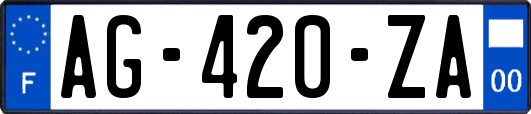 F

AG-420-ZA

00